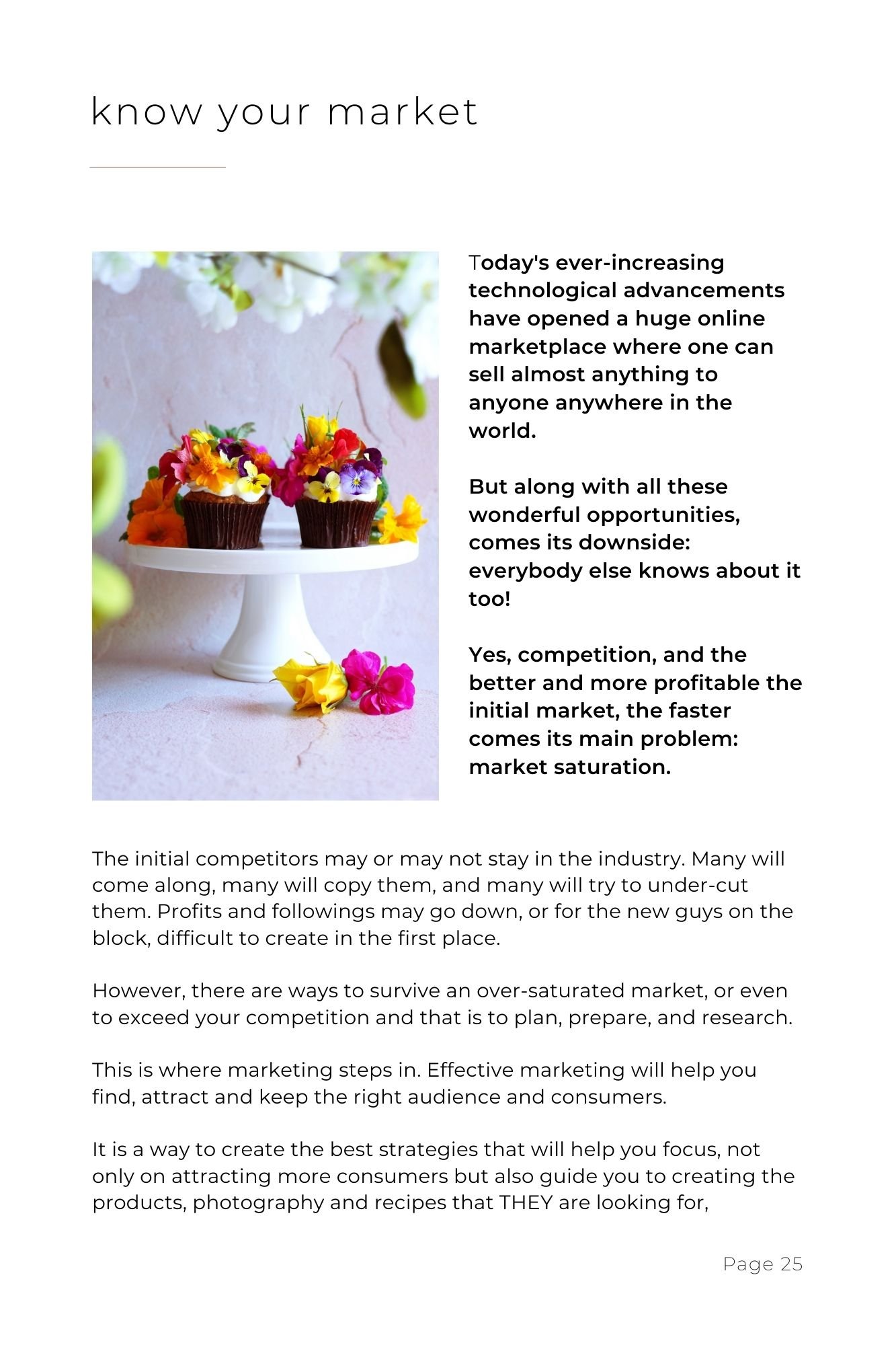 know your market

Today's ever-increasing technological advancements have opened a huge online marketplace where one can sell almost anything to anyone anywhere in the world.

But along with all these wonderful opportunities, comes its downside: everybody else knows about it too!

Yes, competition, and the better and more profitable the initial market, the faster comes its main problem: market saturation.

The initial competitors may or may not stay in the industry. Many will come along, many will copy them, and many will try to under-cut them. Profits and followings may go down, or for the new guys on the block, difficult to create in the first place.

However, there are ways to survive an over-saturated market, or even to exceed your competition and that is to plan, prepare, and research.

This is where marketing steps in. Effective marketing will help you find, attract and keep the right audience and consumers.

It is a way to create the best strategies that will help you focus, not only on attracting more consumers but also guide you to creating the products, photography and recipes that THEY are looking for,

Page 25